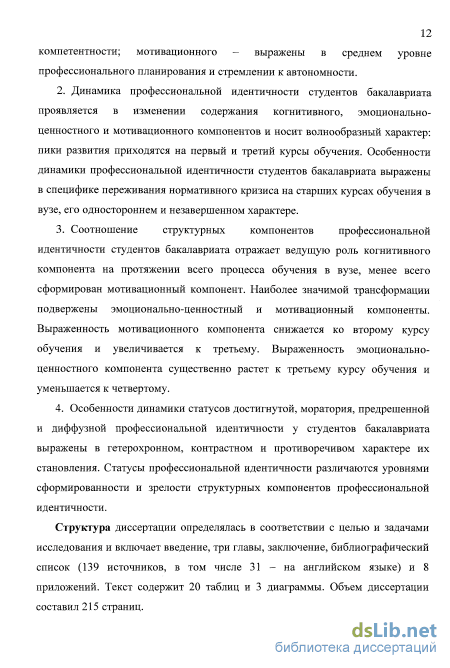 12

компетентности; мотивационного – выражены в среднем уровне профессионального планирования и стремлении к автономности.

2. Динамика профессиональной идентичности студентов бакалавриата проявляется в изменении содержания когнитивного, эмоционально-ценностного и мотивационного компонентов и носит волнообразный характер: пики развития приходятся на первый и третий курсы обучения. Особенности динамики профессиональной идентичности студентов бакалавриата выражены в специфике переживания нормативного кризиса на старших курсах обучения в вузе, его одностороннем и незавершенном характере.

3. Соотношение структурных компонентов профессиональной идентичности студентов бакалавриата отражает ведущую роль когнитивного компонента на протяжении всего процесса обучения в вузе, менее всего сформирован мотивационный компонент. Наиболее значимой трансформации подвержены эмоционально-ценностный и мотивационный компоненты. Выраженность мотивационного компонента снижается ко второму курсу обучения и увеличивается к третьему. Выраженность эмоционально-ценностного компонента существенно растет к третьему курсу обучения и уменьшается к четвертому.

4. Особенности динамики статусов достигнутой, моратория, предрешенной и диффузной профессиональной идентичности у студентов бакалавриата выражены в гетерохронном, контрастном и противоречивом характере их становления. Статусы профессиональной идентичности различаются уровнями сформированности и зрелости структурных компонентов профессиональной идентичности.

Структура диссертации определялась в соответствии с целью и задачами исследования и включает введение, три главы, заключение, библиографический список (139 источников, в том числе 31 – на английском языке) и 8 приложений. Текст содержит 20 таблиц и 3 диаграммы. Объем диссертации составил 215 страниц.

dsLib.net
библиотека диссертаций